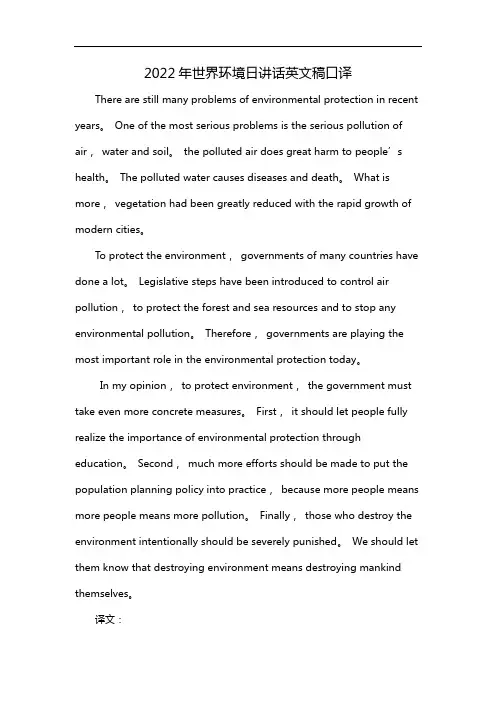 2022年世界环境日讲话英文稿口译

There are still many problems of environmental protection in recent years。 One of the most serious problems is the serious pollution of air， water and soil。 the polluted air does great harm to people’s health。 The polluted water causes diseases and death。 What is more， vegetation had been greatly reduced with the rapid growth of modern cities。

To protect the environment， governments of many countries have done a lot。 Legislative steps have been introduced to control air pollution， to protect the forest and sea resources and to stop any environmental pollution。 Therefore， governments are playing the most important role in the environmental protection today。

In my opinion， to protect environment， the government must take even more concrete measures。 First， it should let people fully realize the importance of environmental protection through education。 Second， much more efforts should be made to put the population planning policy into practice， because more people means more people means more pollution。 Finally， those who destroy the environment intentionally should be severely punished。 We should let them know that destroying environment means destroying mankind themselves。

译文：